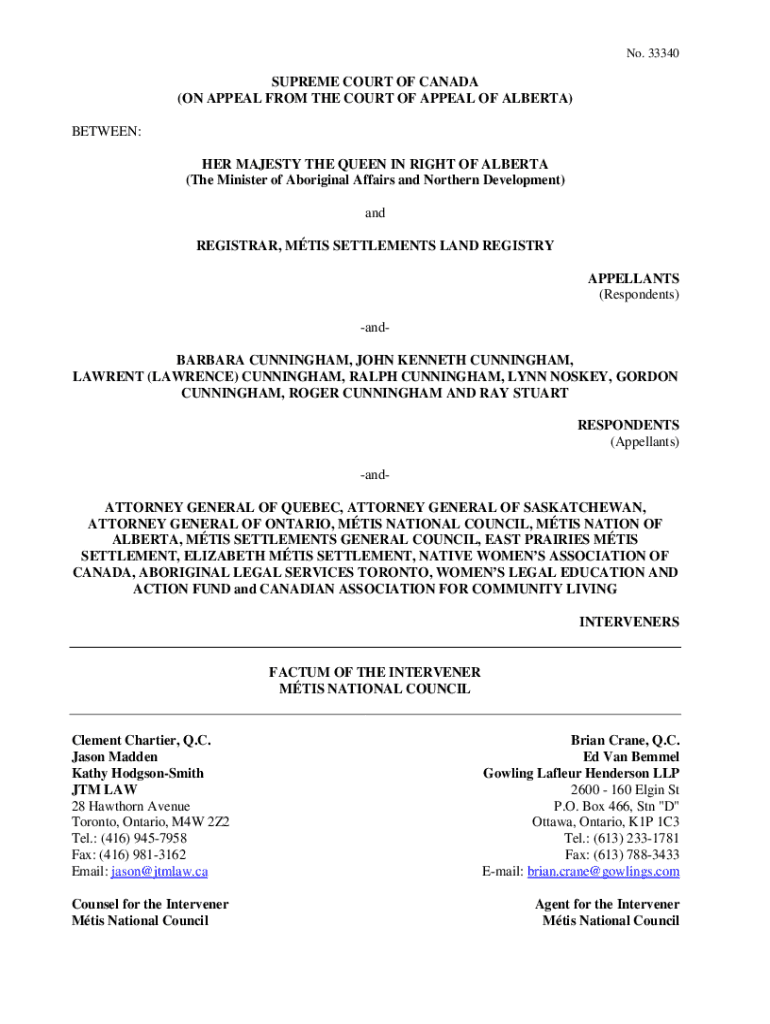 No. 33340

SUPREME COURT OF CANADA
(ON APPEAL FROM THE COURT OF APPEAL OF ALBERTA)

BETWEEN:

HER MAJESTY THE QUEEN IN RIGHT OF ALBERTA
(The Minister of Aboriginal Affairs and Northern Development)

and

REGISTRAR, MÉTIS SETTLEMENTS LAND REGISTRY

APPELLANTS
(Respondents)

-and-

BARBARA CUNNINGHAM, JOHN KENNETH CUNNINGHAM, LAWRENT (LAWRENCE) CUNNINGHAM, RALPH CUNNINGHAM, LYNN NOSKEY, GORDON CUNNINGHAM, ROGER CUNNINGHAM AND RAY STUART

RESPONDENTS
(Appellants)

-and-

ATTORNEY GENERAL OF QUEBEC, ATTORNEY GENERAL OF SASKATCHEWAN, ATTORNEY GENERAL OF ONTARIO, MÉTIS NATIONAL COUNCIL, MÉTIS NATION OF ALBERTA, MÉTIS SETTLEMENTS GENERAL COUNCIL, EAST PRAIRIES MÉTIS SETTLEMENT, ELIZABETH MÉTIS SETTLEMENT, NATIVE WOMEN'S ASSOCIATION OF CANADA, ABORIGINAL LEGAL SERVICES TORONTO, WOMEN'S LEGAL EDUCATION AND ACTION FUND and CANADIAN ASSOCIATION FOR COMMUNITY LIVING

INTERVENERS

FACTUM OF THE INTERVENER
MÉTIS NATIONAL COUNCIL

Clement Chartier, Q.C.
Jason Madden
Kathy Hodgson-Smith
JTM LAW
28 Hawthorn Avenue
Toronto, Ontario, M4W 2Z2
Tel.: (416) 945-7958
Fax: (416) 981-3162
Email: jason@jtmlaw.ca

Counsel for the Intervener
Métis National Council

Brian Crane, Q.C.
Ed Van Bemmel
Gowling Lafleur Henderson LLP
2600 - 160 Elgin St
P.O. Box 466, Stn "D"
Ottawa, Ontario, K1P 1C3
Tel.: (613) 233-1781
Fax: (613) 788-3433
E-mail: brian.crane@gowlings.com

Agent for the Intervener
Métis National Council